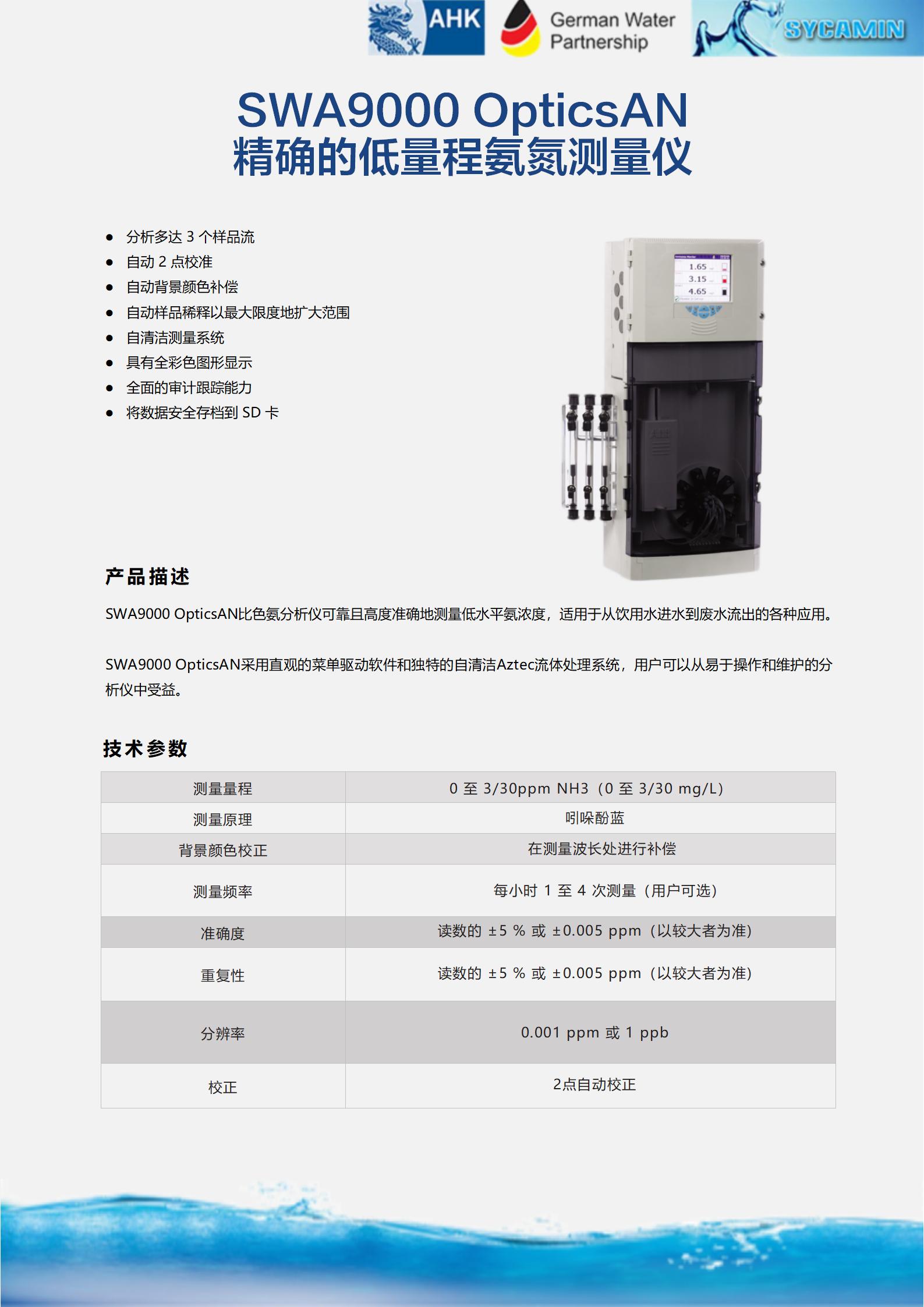 AHK German Water Partnership SYCAMIN

SWA9000 OpticsAN
精确的低量程氨氮测量仪

- 分析多达 3 个样品流
- 自动 2 点校准
- 自动背景颜色补偿
- 自动样品稀释以最大限度地扩大范围
- 自清洁测量系统
- 具有全彩色图形显示
- 全面的审计跟踪能力
- 将数据安全存档到 SD 卡

1.65
3.15
4.65

产品描述

SWA9000 OpticsAN比色氨分析仪可靠且高度准确地测量低水平氨浓度，适用于从饮用水进水到废水流出的各种应用。

SWA9000 OpticsAN采用直观的菜单驱动软件和独特的自清洁Aztec流体处理系统，用户可以从易于操作和维护的分析仪中受益。

技术参数

| 测量量程 | 0 至 3/30ppm NH3（0 至 3/30 mg/L） |
|---|---|
| 测量原理 | 吲哚酚蓝 |
| 背景颜色校正 | 在测量波长处进行补偿 |
| 测量频率 | 每小时 1 至 4 次测量（用户可选） |
| 准确度 | 读数的 ±5 % 或 ±0.005 ppm（以较大者为准） |
| 重复性 | 读数的 ±5 % 或 ±0.005 ppm（以较大者为准） |
| 分辨率 | 0.001 ppm 或 1 ppb |
| 校正 | 2点自动校正 |